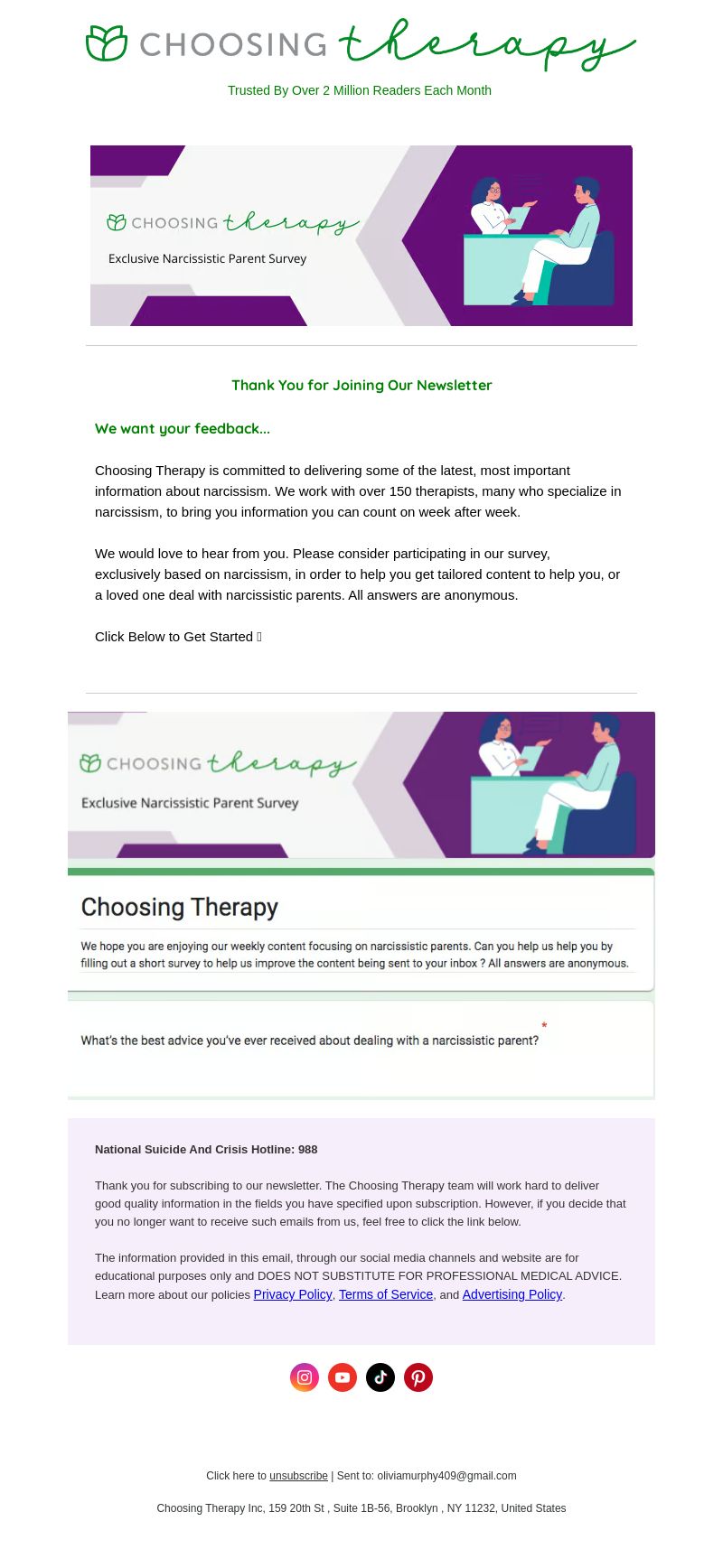 CHOOSING therapy

Trusted By Over 2 Million Readers Each Month

CHOOSING therapy

Exclusive Narcissistic Parent Survey

Thank You for Joining Our Newsletter

We want your feedback...

Choosing Therapy is committed to delivering some of the latest, most important information about narcissism. We work with over 150 therapists, many who specialize in narcissism, to bring you information you can count on week after week.

We would love to hear from you. Please consider participating in our survey, exclusively based on narcissism, in order to help you get tailored content to help you, or a loved one deal with narcissistic parents. All answers are anonymous.

Click Below to Get Started 

CHOOSING therapy

Exclusive Narcissistic Parent Survey

Choosing Therapy

We hope you are enjoying our weekly content focusing on narcissistic parents. Can you help us help you by filling out a short survey to help us improve the content being sent to your inbox ? All answers are anonymous.

What's the best advice you've ever received about dealing with a narcissistic parent? *

National Suicide And Crisis Hotline: 988

Thank you for subscribing to our newsletter. The Choosing Therapy team will work hard to deliver good quality information in the fields you have specified upon subscription. However, if you decide that you no longer want to receive such emails from us, feel free to click the link below.

The information provided in this email, through our social media channels and website are for educational purposes only and DOES NOT SUBSTITUTE FOR PROFESSIONAL MEDICAL ADVICE. Learn more about our policies Privacy Policy, Terms of Service, and Advertising Policy.

Click here to unsubscribe | Sent to: oliviamurphy409@gmail.com

Choosing Therapy Inc, 159 20th St , Suite 1B-56, Brooklyn , NY 11232, United States